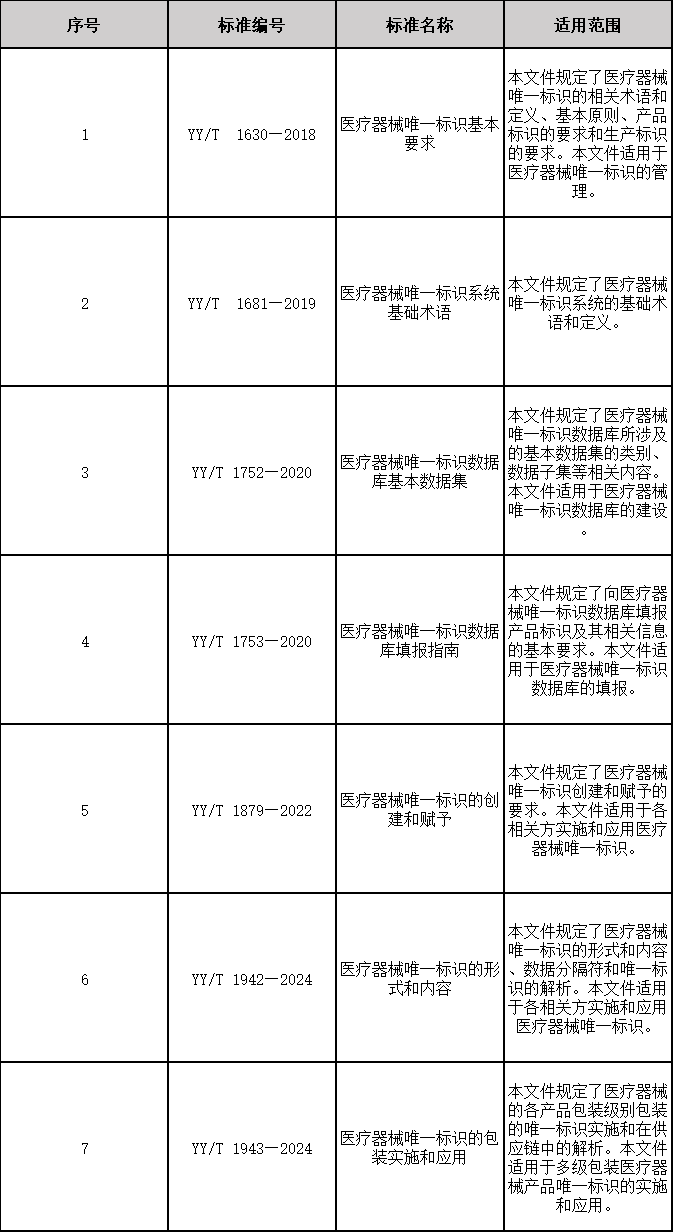 | 序号 | 标准编号 | 标准名称 | 适用范围 |
|---|---|---|---|
| 1 | YY/T 1630—2018 | 医疗器械唯一标识基本要求 | 本文件规定了医疗器械唯一标识的相关术语和定义、基本原则、产品标识的要求和生产标识的要求。本文件适用于医疗器械唯一标识的管理。 |
| 2 | YY/T 1681—2019 | 医疗器械唯一标识系统基础术语 | 本文件规定了医疗器械唯一标识系统的基础术语和定义。 |
| 3 | YY/T 1752—2020 | 医疗器械唯一标识数据库基本数据集 | 本文件规定了医疗器械唯一标识数据库所涉及的基本数据集的类别、数据子集等相关内容。本文件适用于医疗器械唯一标识数据库的建设。 |
| 4 | YY/T 1753—2020 | 医疗器械唯一标识数据库填报指南 | 本文件规定了向医疗器械唯一标识数据库填报产品标识及其相关信息的基本要求。本文件适用于医疗器械唯一标识数据库的填报。 |
| 5 | YY/T 1879—2022 | 医疗器械唯一标识的创建和赋予 | 本文件规定了医疗器械唯一标识创建和赋予的要求。本文件适用于各相关方实施和应用医疗器械唯一标识。 |
| 6 | YY/T 1942—2024 | 医疗器械唯一标识的形式和内容 | 本文件规定了医疗器械唯一标识的形式和内容、数据分隔符和唯一标识的解析。本文件适用于各相关方实施和应用医疗器械唯一标识。 |
| 7 | YY/T 1943—2024 | 医疗器械唯一标识的包装实施和应用 | 本文件规定了医疗器械的各产品包装级别包装的唯一标识实施和在供应链中的解析。本文件适用于多级包装医疗器械产品唯一标识的实施和应用。 |